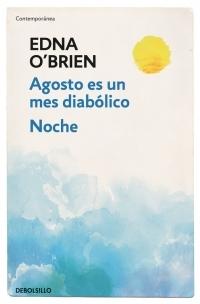 Contemporánea

EDNA O'BRIEN

Agosto es un mes diabólico

Noche

DEBOLSILLO